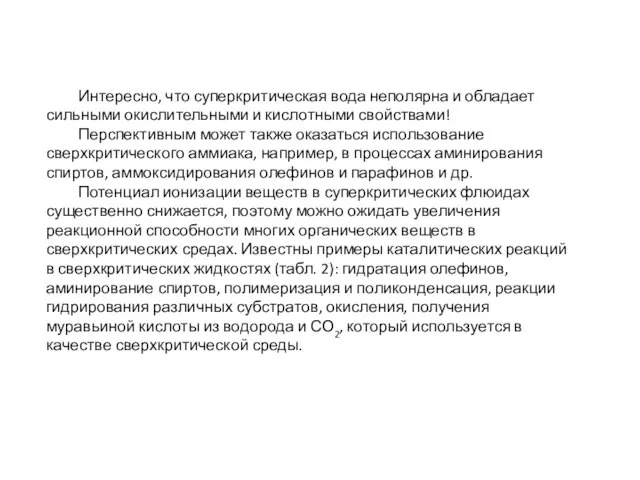 Интересно, что суперкритическая вода неполярна и обладает сильными окислительными и кислотными свойствами!

Перспективным может также оказаться использование сверхкритического аммиака, например, в процессах аминирования спиртов, аммоксидирования олефинов и парафинов и др.

Потенциал ионизации веществ в суперкритических флюидах существенно снижается, поэтому можно ожидать увеличения реакционной способности многих органических веществ в сверхкритических средах. Известны примеры каталитических реакций в сверхкритических жидкостях (табл. 2): гидратация олефинов, аминирование спиртов, полимеризация и поликонденсация, реакции гидрирования различных субстратов, окисления, получения муравьиной кислоты из водорода и $CO_2$, который используется в качестве сверхкритической среды.